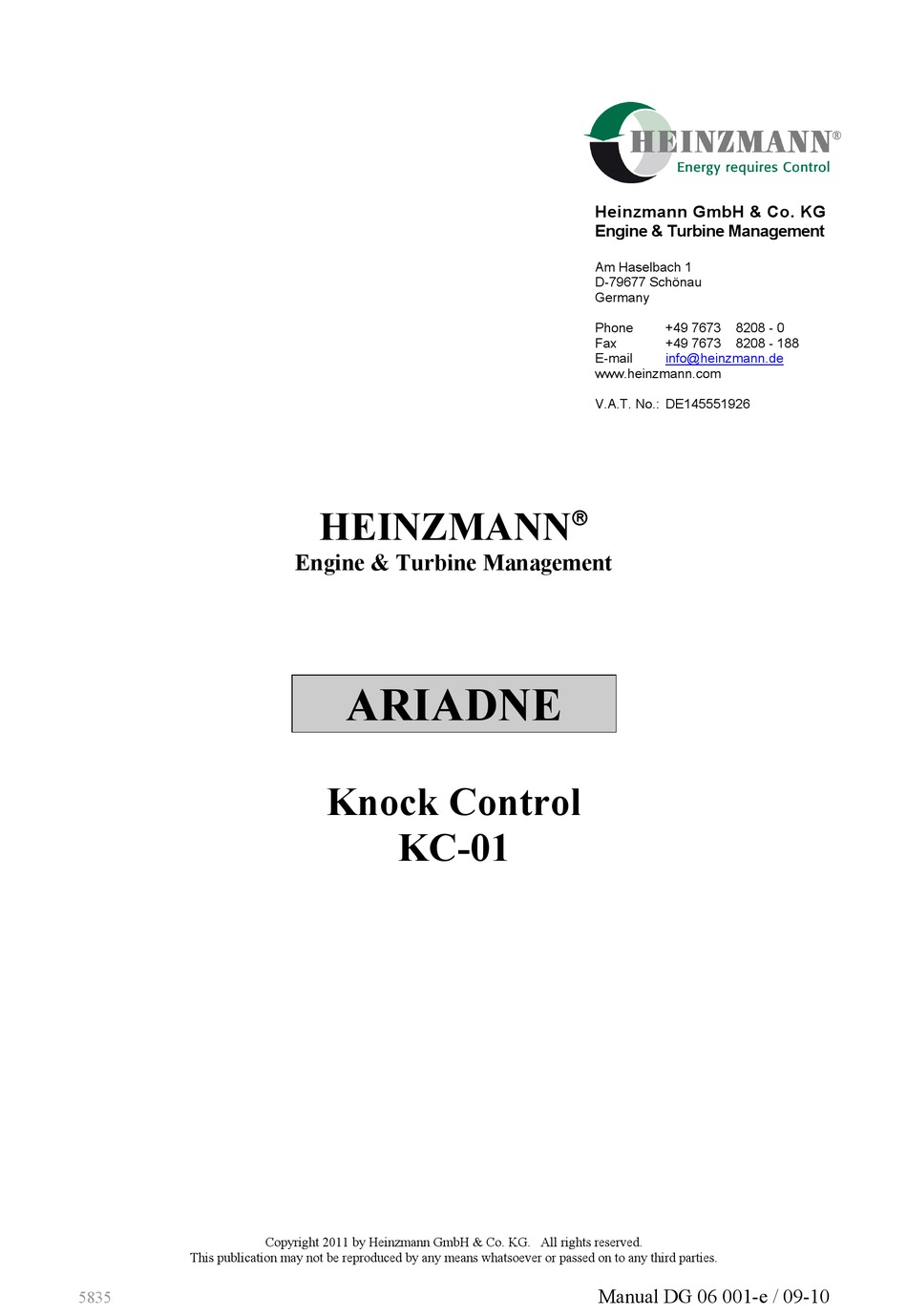 HEINZMANN®
Energy requires Control

Heinzmann GmbH & Co. KG
Engine & Turbine Management

Am Haselbach 1
D-79677 Schönau
Germany

Phone +49 7673 8208 - 0
Fax +49 7673 8208 - 188
E-mail info@heinzmann.de
www.heinzmann.com

V.A.T. No.: DE145551926

HEINZMANN®
Engine & Turbine Management

ARIADNE

Knock Control
KC-01

Copyright 2011 by Heinzmann GmbH & Co. KG. All rights reserved.
This publication may not be reproduced by any means whatsoever or passed on to any third parties.

5835

Manual DG 06 001-e / 09-10